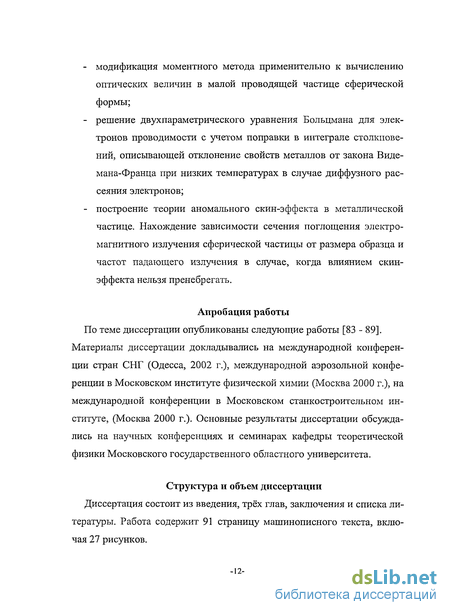 - модификация моментного метода применительно к вычислению оптических величин в малой проводящей частице сферической формы;

- решение двухпараметрического уравнения Больцмана для электронов проводимости с учетом поправки в интеграле столкновений, описывающей отклонение свойств металлов от закона Видемана-Франца при низких температурах в случае диффузного рассеяния электронов;

- построение теории аномального скин-эффекта в металлической частице. Нахождение зависимости сечения поглощения электромагнитного излучения сферической частицы от размера образца и частот падающего излучения в случае, когда влиянием скин-эффекта нельзя пренебрегать.

Апробация работы

По теме диссертации опубликованы следующие работы [83 - 89]. Материалы диссертации докладывались на международной конференции стран СНГ (Одесса, 2002 г.), международной аэрозольной конференции в Московском институте физической химии (Москва 2000 г.), на международной конференции в Московском станкостроительном институте, (Москва 2000 г.). Основные результаты диссертации обсуждались на научных конференциях и семинарах кафедры теоретической физики Московского государственного областного университета.

Структура и объем диссертации

Диссертация состоит из введения, трёх глав, заключения и списка литературы. Работа содержит 91 страницу машинописного текста, включая 27 рисунков.

-12-

dsLib.net
библиотека диссертаций